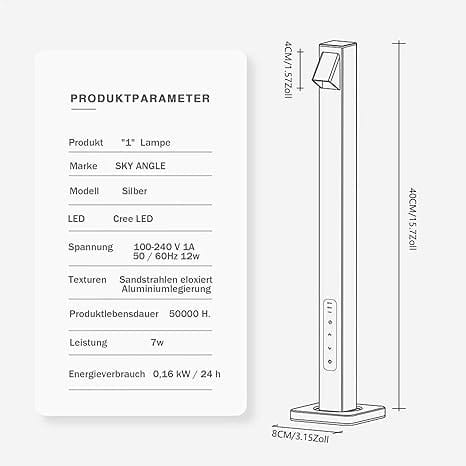 PRODUKTPARAMETER

Produkt "1" Lampe
Marke SKY ANGLE
Modell Silber
LED Cree LED
Spannung 100-240 V 1A 50 / 60Hz 12w
Texturen Sandstrahlen eloxiert Aluminiumlegierung
Produktlebensdauer 50000 H.
Leistung 7w
Energieverbrauch 0,16 kW / 24 h

4CM/1.57Zoll

40CM/15.7Zoll

8CM/3.15Zoll